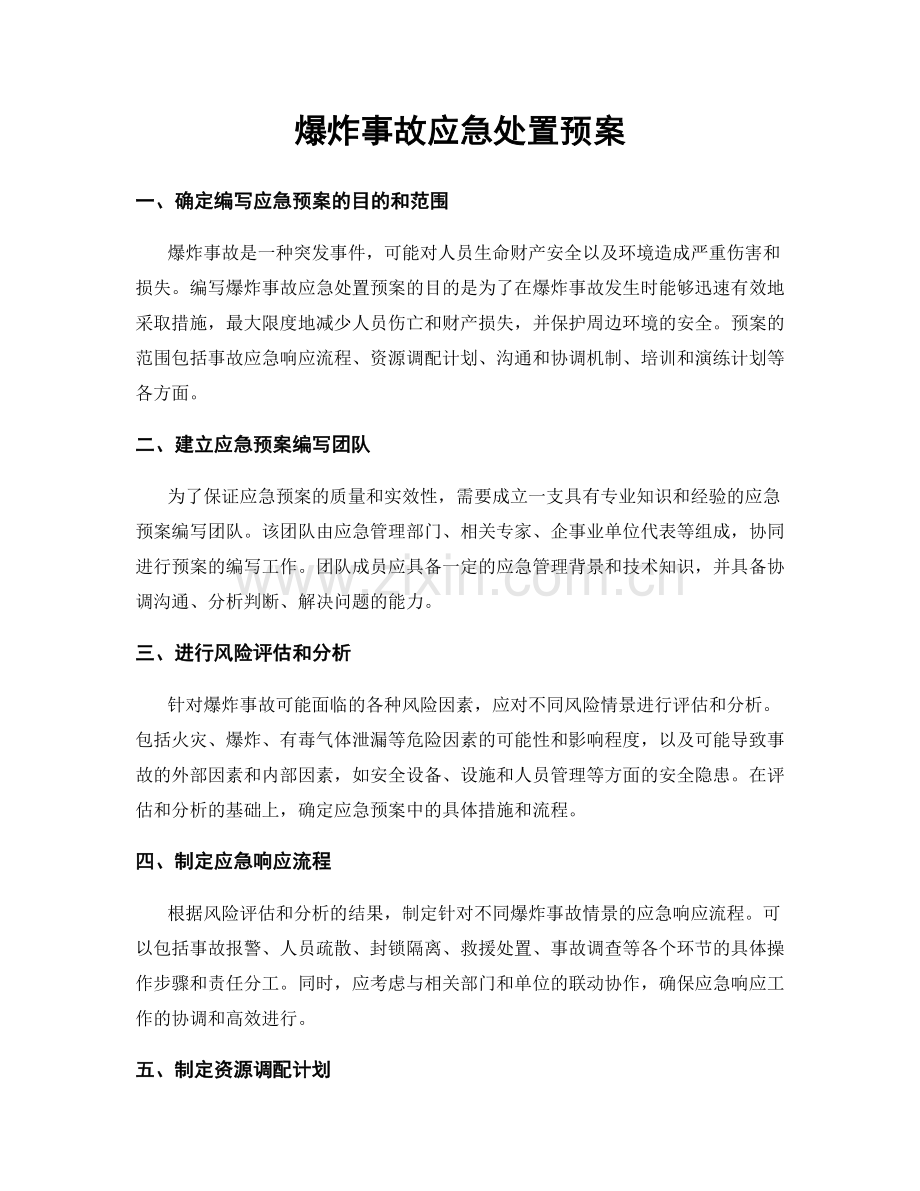 爆炸事故应急处置预案

一、确定编写应急预案的目的和范围

爆炸事故是一种突发事件，可能对人员生命财产安全以及环境造成严重伤害和损失。编写爆炸事故应急处置预案的目的是为了在爆炸事故发生时能够迅速有效地采取措施，最大限度地减少人员伤亡和财产损失，并保护周边环境的安全。预案的范围包括事故应急响应流程、资源调配计划、沟通和协调机制、培训和演练计划等各方面。

二、建立应急预案编写团队

为了保证应急预案的质量和实效性，需要成立一支具有专业知识和经验的应急预案编写团队。该团队由应急管理部门、相关专家、企事业单位代表等组成，协同进行预案的编写工作。团队成员应具备一定的应急管理背景和技术知识，并具备协调沟通、分析判断、解决问题的能力。

三、进行风险评估和分析

针对爆炸事故可能面临的各种风险因素，应对不同风险情景进行评估和分析。包括火灾、爆炸、有毒气体泄漏等危险因素的可能性和影响程度，以及可能导致事故的外部因素和内部因素，如安全设备、设施和人员管理等方面的安全隐患。在评估和分析的基础上，确定应急预案中的具体措施和流程。

四、制定应急响应流程

根据风险评估和分析的结果，制定针对不同爆炸事故情景的应急响应流程。可以包括事故报警、人员疏散、封锁隔离、救援处置、事故调查等各个环节的具体操作步骤和责任分工。同时，应考虑与相关部门和单位的联动协作，确保应急响应工作的协调和高效进行。

五、制定资源调配计划

www.zixin.com.cn